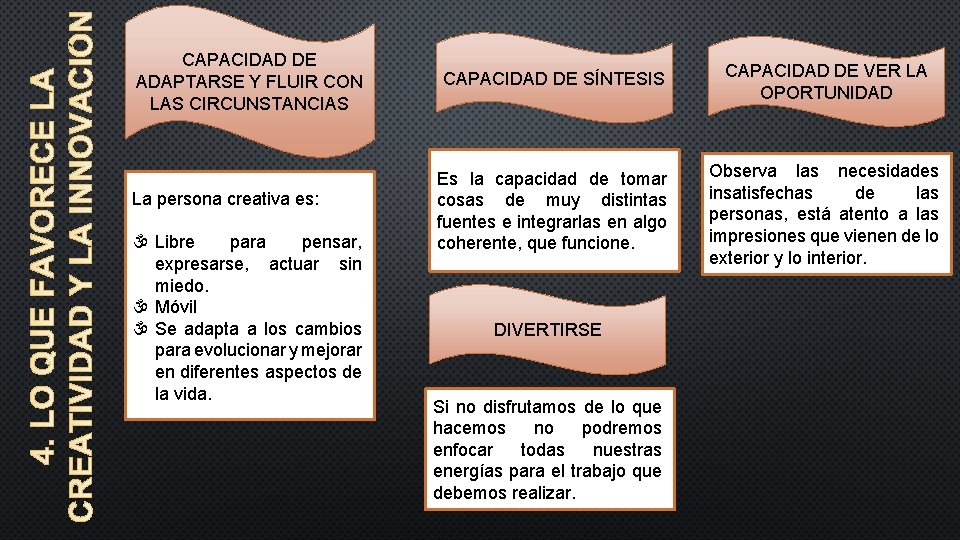 4. LO QUE FAVORECE LA CREATIVIDAD Y LA INNOVACIÓN

CAPACIDAD DE ADAPTARSE Y FLUIR CON LAS CIRCUNSTANCIAS

La persona creativa es:

ॐ Libre para pensar, expresarse, actuar sin miedo.
ॐ Móvil
ॐ Se adapta a los cambios para evolucionar y mejorar en diferentes aspectos de la vida.

CAPACIDAD DE SÍNTESIS

Es la capacidad de tomar cosas de muy distintas fuentes e integrarlas en algo coherente, que funcione.

DIVERTIRSE

Si no disfrutamos de lo que hacemos no podremos enfocar todas nuestras energías para el trabajo que debemos realizar.

CAPACIDAD DE VER LA OPORTUNIDAD

Observa las necesidades insatisfechas de las personas, está atento a las impresiones que vienen de lo exterior y lo interior.